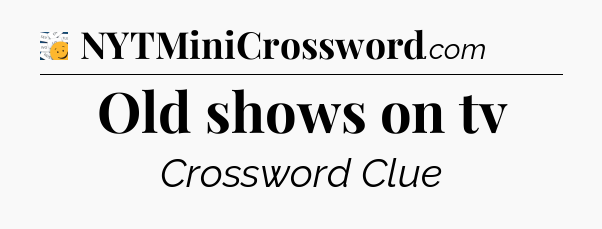 NYTMiniCrossword.com

Old shows on tv

Crossword Clue